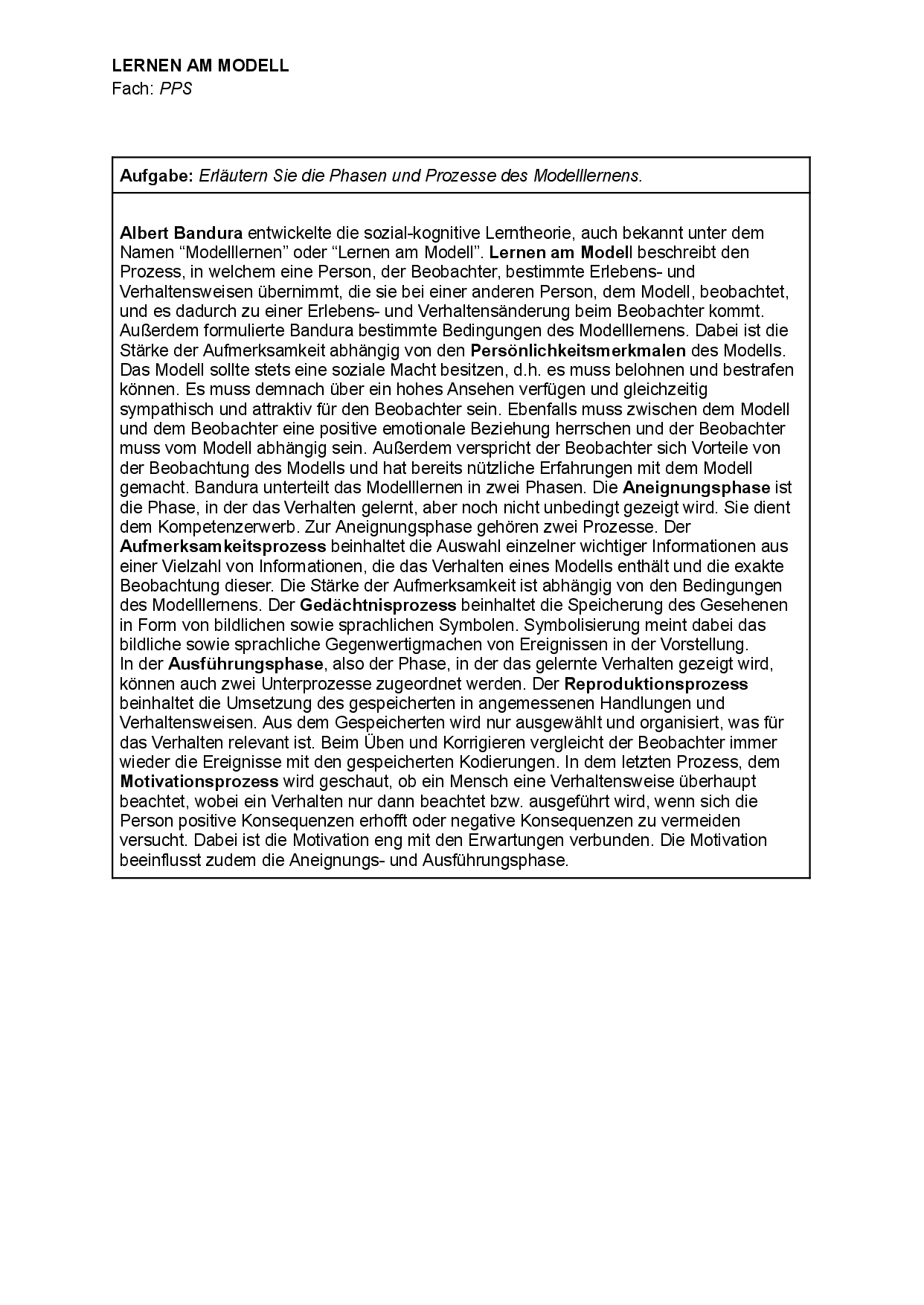 LERNEN AM MODELL
Fach: PPS

Aufgabe: Erläutern Sie die Phasen und Prozesse des Modelllernens.

Albert Bandura entwickelte die sozial-kognitive Lerntheorie, auch bekannt unter dem Namen “Modelllernen” oder “Lernen am Modell”. Lernen am Modell beschreibt den Prozess, in welchem eine Person, der Beobachter, bestimmte Erlebens- und Verhaltensweisen übernimmt, die sie bei einer anderen Person, dem Modell, beobachtet, und es dadurch zu einer Erlebens- und Verhaltensänderung beim Beobachter kommt. Außerdem formulierte Bandura bestimmte Bedingungen des Modelllernens. Dabei ist die Stärke der Aufmerksamkeit abhängig von den Persönlichkeitsmerkmalen des Modells. Das Modell sollte stets eine soziale Macht besitzen, d.h. es muss belohnen und bestrafen können. Es muss demnach über ein hohes Ansehen verfügen und gleichzeitig sympathisch und attraktiv für den Beobachter sein. Ebenfalls muss zwischen dem Modell und dem Beobachter eine positive emotionale Beziehung herrschen und der Beobachter muss vom Modell abhängig sein. Außerdem verspricht der Beobachter sich Vorteile von der Beobachtung des Modells und hat bereits nützliche Erfahrungen mit dem Modell gemacht. Bandura unterteilt das Modelllernen in zwei Phasen. Die Aneignungsphase ist die Phase, in der das Verhalten gelernt, aber noch nicht unbedingt gezeigt wird. Sie dient dem Kompetenzerwerb. Zur Aneignungsphase gehören zwei Prozesse. Der Aufmerksamkeitsprozess beinhaltet die Auswahl einzelner wichtiger Informationen aus einer Vielzahl von Informationen, die das Verhalten eines Modells enthält und die exakte Beobachtung dieser. Die Stärke der Aufmerksamkeit ist abhängig von den Bedingungen des Modelllernens. Der Gedächtnisprozess beinhaltet die Speicherung des Gesehenen in Form von bildlichen sowie sprachlichen Symbolen. Symbolisierung meint dabei das bildliche sowie sprachliche Gegenwertigmachen von Ereignissen in der Vorstellung.
In der Ausführungsphase, also der Phase, in der das gelernte Verhalten gezeigt wird, können auch zwei Unterprozesse zugeordnet werden. Der Reproduktionsprozess beinhaltet die Umsetzung des gespeicherten in angemessenen Handlungen und Verhaltensweisen. Aus dem Gespeicherten wird nur ausgewählt und organisiert, was für das Verhalten relevant ist. Beim Üben und Korrigieren vergleicht der Beobachter immer wieder die Ereignisse mit den gespeicherten Kodierungen. In dem letzten Prozess, dem Motivationsprozess wird geschaut, ob ein Mensch eine Verhaltensweise überhaupt beachtet, wobei ein Verhalten nur dann beachtet bzw. ausgeführt wird, wenn sich die Person positive Konsequenzen erhofft oder negative Konsequenzen zu vermeiden versucht. Dabei ist die Motivation eng mit den Erwartungen verbunden. Die Motivation beeinflusst zudem die Aneignungs- und Ausführungsphase.